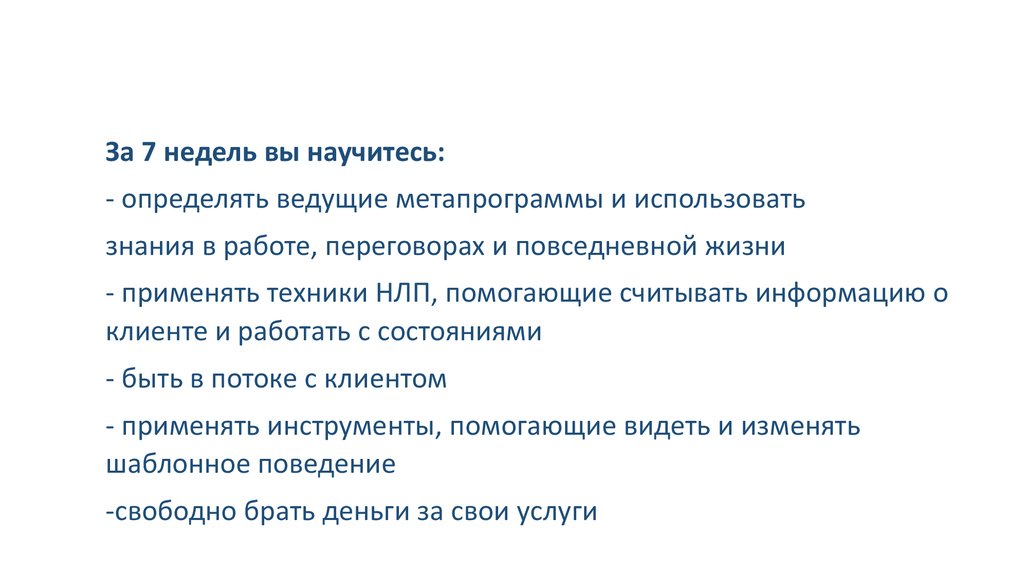 За 7 недель вы научитесь:

- определять ведущие метапрограммы и использовать

знания в работе, переговорах и повседневной жизни

- применять техники НЛП, помогающие считывать информацию о клиенте и работать с состояниями

- быть в потоке с клиентом

- применять инструменты, помогающие видеть и изменять шаблонное поведение

-свободно брать деньги за свои услуги